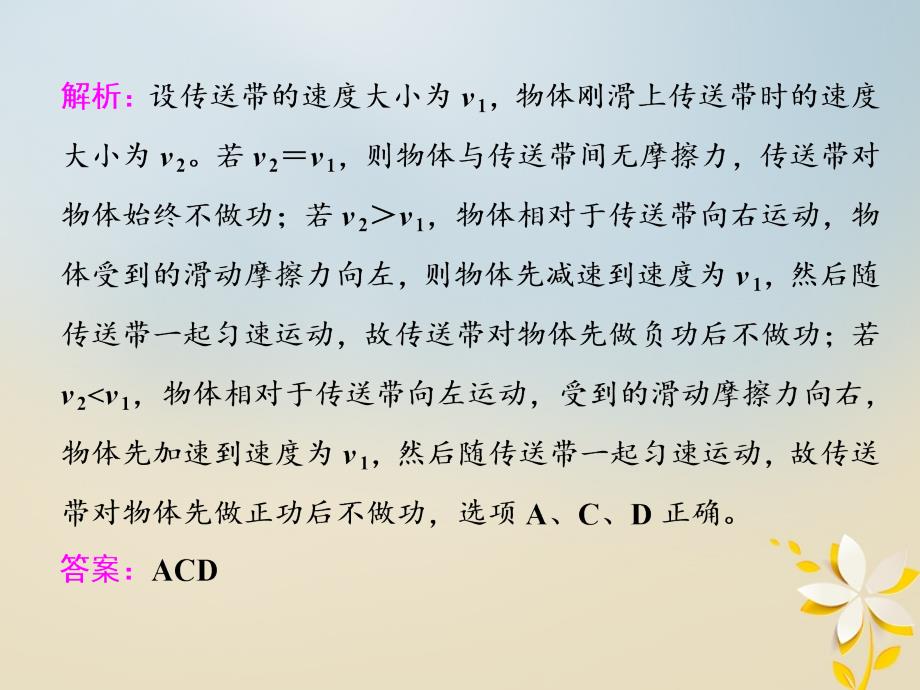 解析：设传送带的速度大小为 $v_1$，物体刚滑上传送带时的速度大小为 $v_2$。若 $v_2=v_1$，则物体与传送带间无摩擦力，传送带对物体始终不做功；若 $v_2>v_1$，物体相对于传送带向右运动，物体受到的滑动摩擦力向左，则物体先减速到速度为 $v_1$，然后随传送带一起匀速运动，故传送带对物体先做负功后不做功；若 $v_2<v_1$，物体相对于传送带向左运动，受到的滑动摩擦力向右，物体先加速到速度为 $v_1$，然后随传送带一起匀速运动，故传送带对物体先做正功后不做功，选项 A、C、D 正确。

答案：ACD